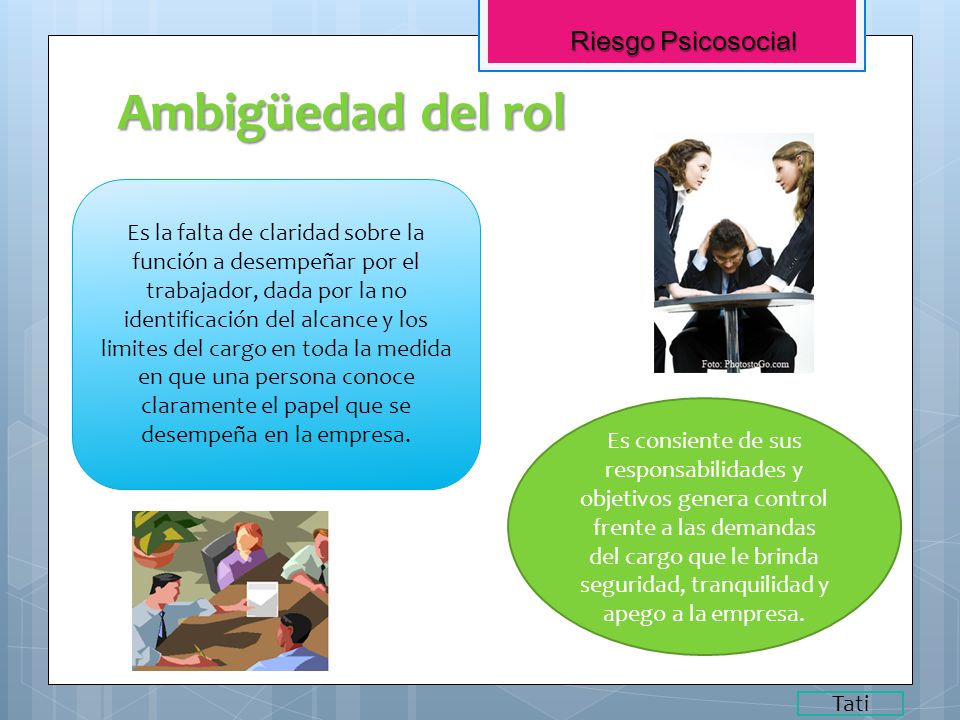 Riesgo Psicosocial

Ambigüedad del rol

Es la falta de claridad sobre la función a desempeñar por el trabajador, dada por la no identificación del alcance y los limites del cargo en toda la medida en que una persona conoce claramente el papel que se desempeña en la empresa.

Foto: PhotostoGo.com

Es consiente de sus responsabilidades y objetivos genera control frente a las demandas del cargo que le brinda seguridad, tranquilidad y apego a la empresa.

Tati